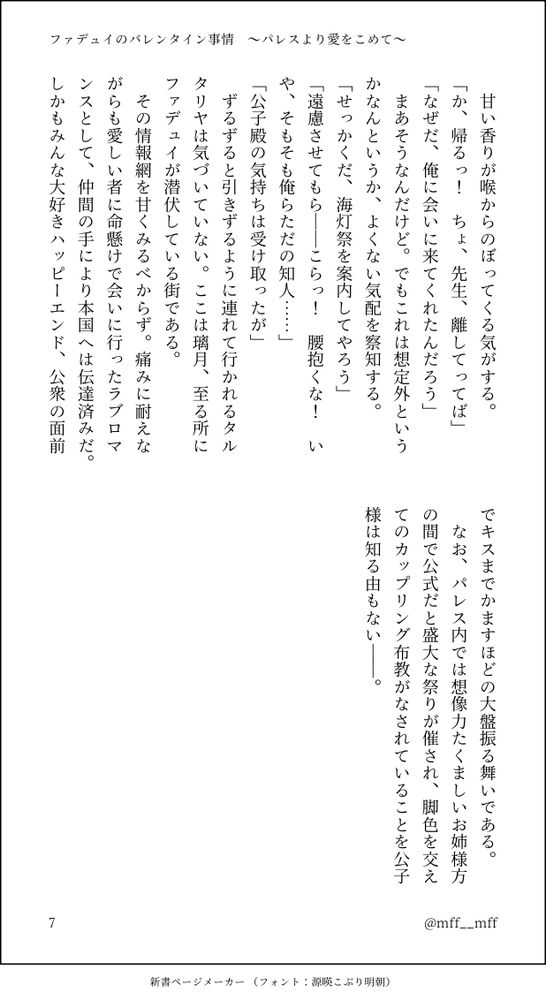 ファデュイのバレンタイン事情　〜パレスより愛をこめて〜

甘い香りが喉からのぼってくる気がする。
「か、帰るっ！　ちょ、先生、離してってば」
「なぜだ、俺に会いに来てくれたんだろう」
まあそうなんだけど。でもこれは想定外というかなんというか、よくない気配を察知する。
「せっかくだ、海灯祭を案内してやろう」
「遠慮させてもら——こらっ！　腰抱くな！　いや、そもそも俺らただの知人……」
「公子殿の気持ちは受け取ったが」
ずるずると引きずるように連れて行かれるタルタリヤは気づいていない。ここは璃月、至る所にファデュイが潜伏している街である。
その情報網を甘くみるべからず。痛みに耐えながらも愛しい者に命懸けで会いに行ったラブロマンスとして、仲間の手により本国へは伝達済みだ。しかもみんな大好きハッピーエンド、公衆の面前でキスまでかますほどの大盤振る舞いである。
なお、パレス内では想像力たくましいお姉様方の間で公式だと盛大な祭りが催され、脚色を交えてのカップリング布教がなされていることを公子様は知る由もない——。

7　@mff__mff

新書ページメーカー（フォント：源暎こぶり明朝）